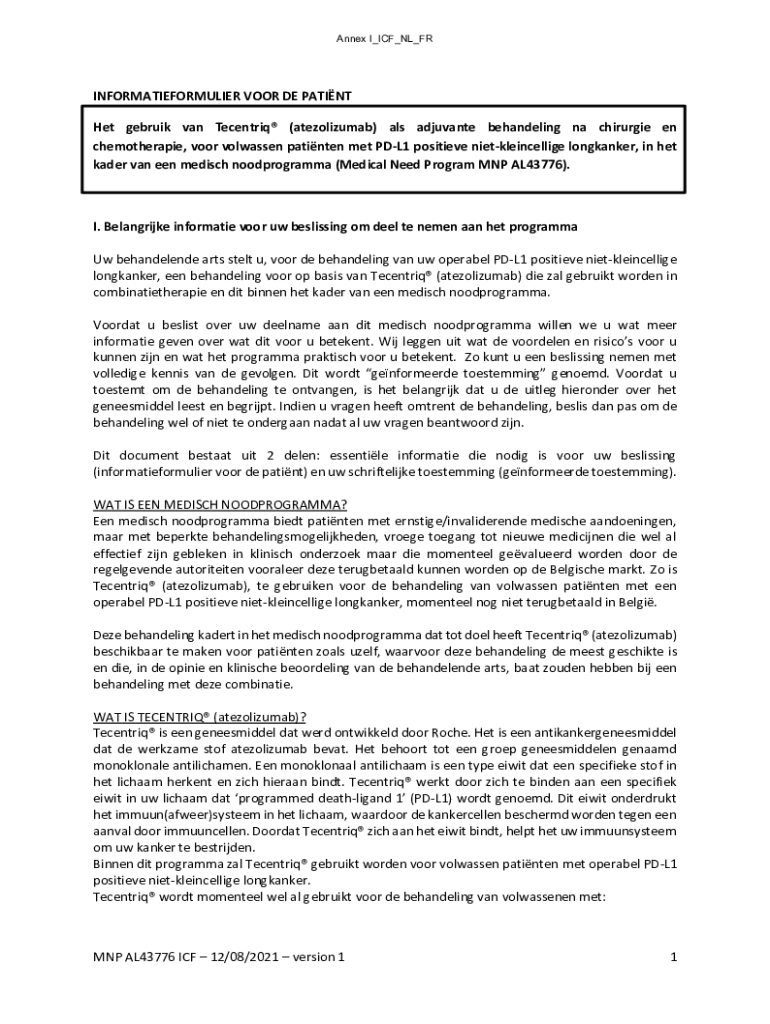 Annex I_ICF_NL_FR

INFORMATIEFORMULIER VOOR DE PATIËNT

Het gebruik van Tecentriq® (atezolizumab) als adjuvante behandeling na chirurgie en chemotherapie, voor volwassen patiënten met PD-L1 positieve niet-kleincellige longkanker, in het kader van een medisch noodprogramma (Medical Need Program MNP AL43776).

I. Belangrijke informatie voor uw beslissing om deel te nemen aan het programma

Uw behandelende arts stelt u, voor de behandeling van uw operabel PD-L1 positieve niet-kleincellige longkanker, een behandeling voor op basis van Tecentriq® (atezolizumab) die zal gebruikt worden in combinatietherapie en dit binnen het kader van een medisch noodprogramma.

Voordat u beslist over uw deelname aan dit medisch noodprogramma willen we u wat meer informatie geven over wat dit voor u betekent. Wij leggen uit wat de voordelen en risico's voor u kunnen zijn en wat het programma praktisch voor u betekent. Zo kunt u een beslissing nemen met volledige kennis van de gevolgen. Dit wordt "geïnformeerde toestemming" genoemd. Voordat u toestemt om de behandeling te ontvangen, is het belangrijk dat u de uitleg hieronder over het geneesmiddel leest en begrijpt. Indien u vragen heeft omtrent de behandeling, beslis dan pas om de behandeling wel of niet te ondergaan nadat al uw vragen beantwoord zijn.

Dit document bestaat uit 2 delen: essentiële informatie die nodig is voor uw beslissing (informatieformulier voor de patiënt) en uw schriftelijke toestemming (geïnformeerde toestemming).

WAT IS EEN MEDISCH NOODPROGRAMMA?
Een medisch noodprogramma biedt patiënten met ernstige/invaliderende medische aandoeningen, maar met beperkte behandelingsmogelijkheden, vroege toegang tot nieuwe medicijnen die wel al effectief zijn gebleken in klinisch onderzoek maar die momenteel geëvalueerd worden door de regelgevende autoriteiten vooraleer deze terugbetaald kunnen worden op de Belgische markt. Zo is Tecentriq® (atezolizumab), te gebruiken voor de behandeling van volwassen patiënten met een operabel PD-L1 positieve niet-kleincellige longkanker, momenteel nog niet terugbetaald in België.

Deze behandeling kadert in het medisch noodprogramma dat tot doel heeft Tecentriq® (atezolizumab) beschikbaar te maken voor patiënten zoals uzelf, waarvoor deze behandeling de meest geschikte is en die, in de opinie en klinische beoordeling van de behandelende arts, baat zouden hebben bij een behandeling met deze combinatie.

WAT IS TECENTRIQ® (atezolizumab)?
Tecentriq® is een geneesmiddel dat werd ontwikkeld door Roche. Het is een antikankergeneesmiddel dat de werkzame stof atezolizumab bevat. Het behoort tot een groep geneesmiddelen genaamd monoklonale antilichamen. Een monoklonaal antilichaam is een type eiwit dat een specifieke stof in het lichaam herkent en zich hieraan bindt. Tecentriq® werkt door zich te binden aan een specifiek eiwit in uw lichaam dat 'programmed death-ligand 1' (PD-L1) wordt genoemd. Dit eiwit onderdrukt het immuun(afweer)systeem in het lichaam, waardoor de kankercellen beschermd worden tegen een aanval door immuuncellen. Doordat Tecentriq® zich aan het eiwit bindt, helpt het uw immuunsysteem om uw kanker te bestrijden.
Binnen dit programma zal Tecentriq® gebruikt worden voor volwassen patiënten met operabel PD-L1 positieve niet-kleincellige longkanker.
Tecentriq® wordt momenteel wel al gebruikt voor de behandeling van volwassenen met:

MNP AL43776 ICF – 12/08/2021 – version 1

1